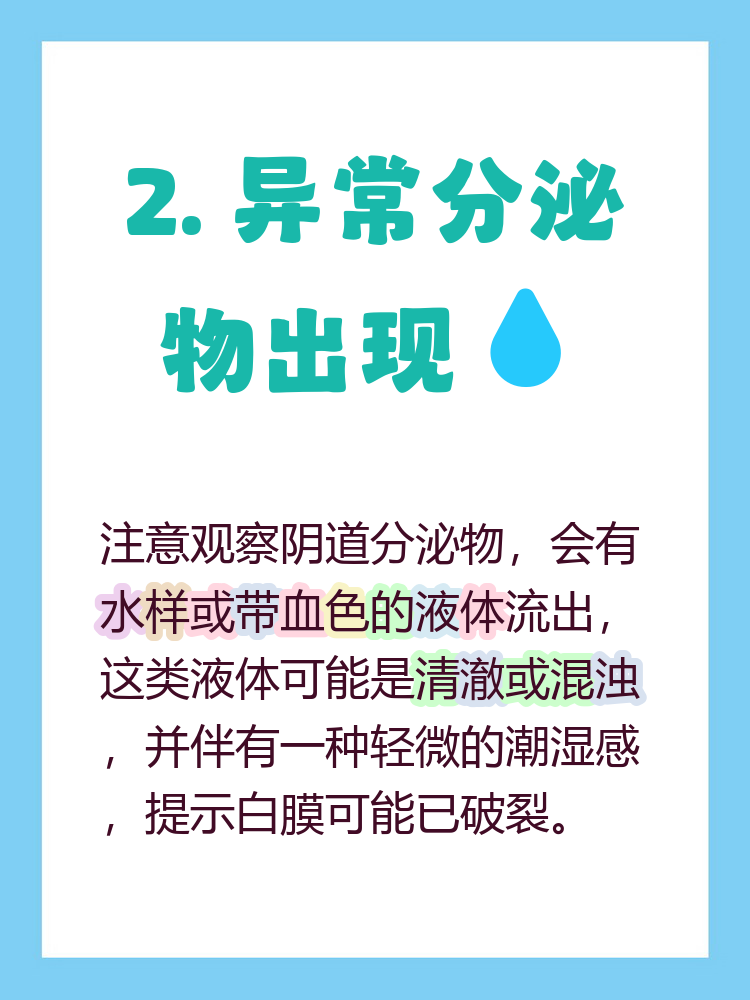 2. 异常分泌物出现

注意观察阴道分泌物，会有水样或带血色的液体流出，这类液体可能是清澈或混浊，并伴有一种轻微的潮湿感，提示白膜可能已破裂。